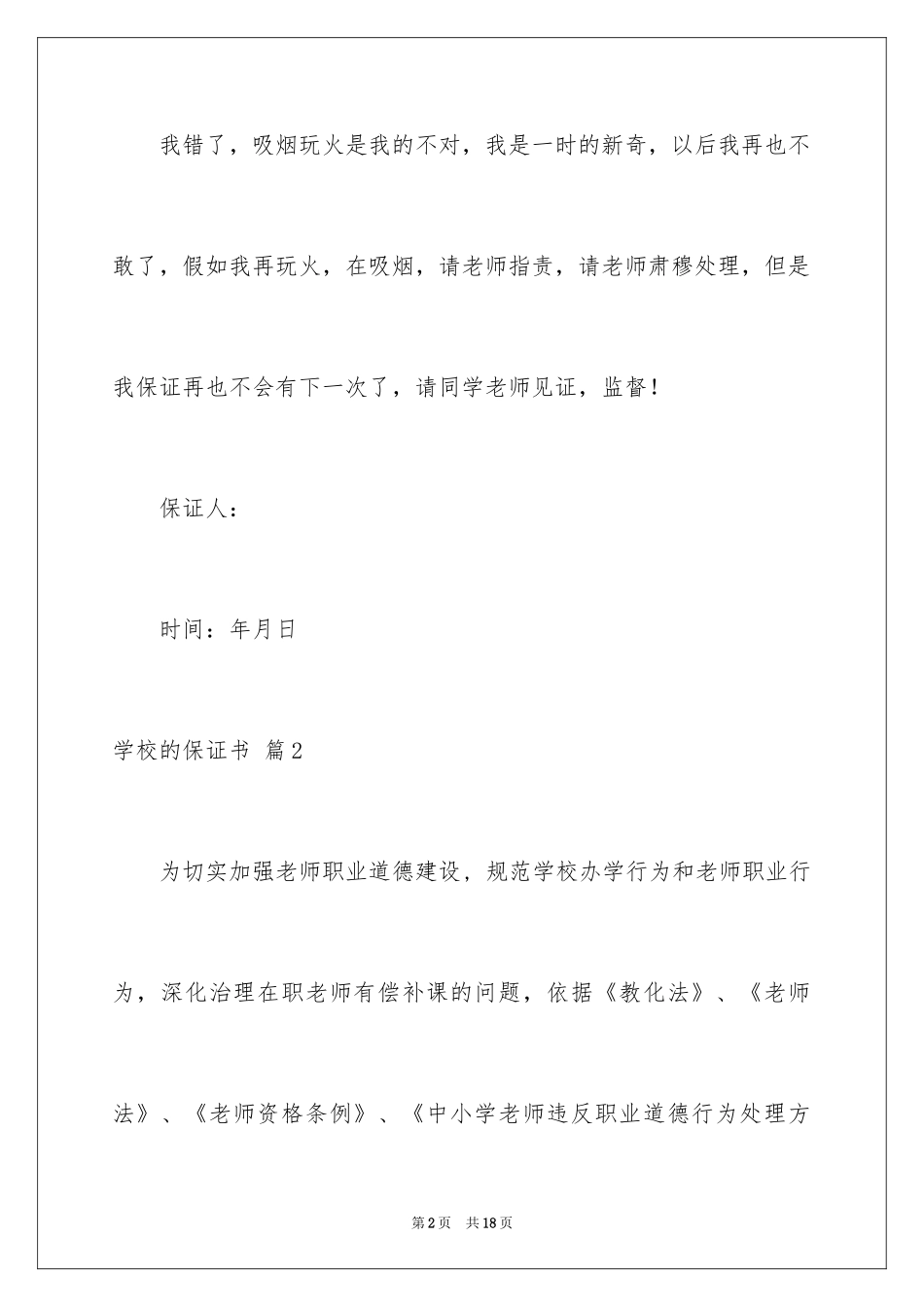 我错了，吸烟玩火是我的不对，我是一时的新奇，以后我再也不敢了，假如我再玩火，在吸烟，请老师指责，请老师肃穆处理，但是我保证再也不会有下一次了，请同学老师见证，监督！

保证人：

时间：年月日

学校的保证书 篇2

为切实加强老师职业道德建设，规范学校办学行为和老师职业行为，深化治理在职老师有偿补课的问题，依据《教化法》、《老师法》、《老师资格条例》、《中小学老师违反职业道德行为处理方

第2页 共18页